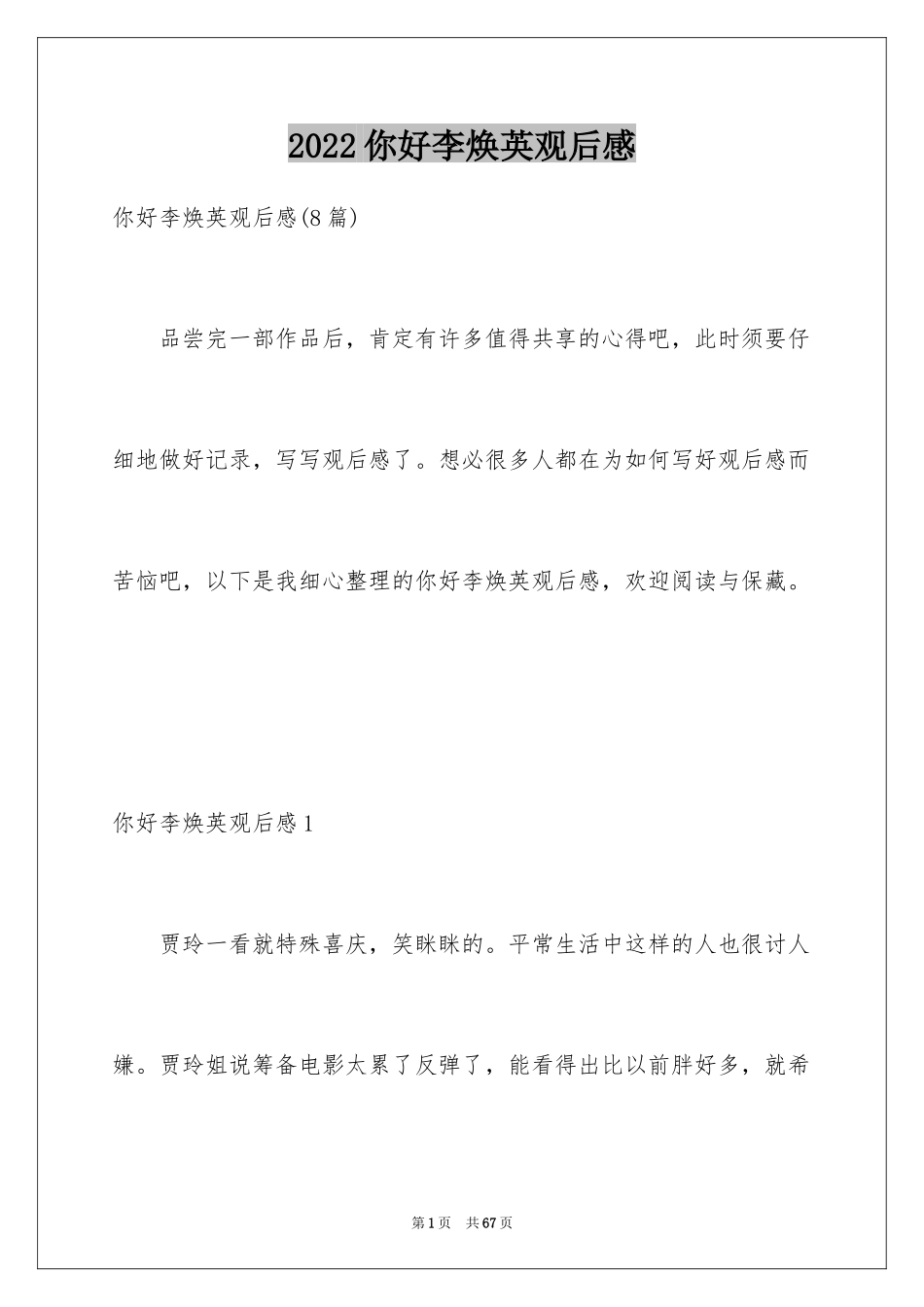 2022 你好李焕英观后感

你好李焕英观后感(8 篇)

品尝完一部作品后，肯定有许多值得共享的心得吧，此时须要仔细地做好记录，写写观后感了。想必很多人都在为如何写好观后感而苦恼吧，以下是我细心整理的你好李焕英观后感，欢迎阅读与保藏。

你好李焕英观后感 1

贾玲一看就特殊喜庆，笑眯眯的。平常生活中这样的人也很讨人嫌。贾玲姐说筹备电影太累了反弹了，能看得出比以前胖好多，就希

第 1 页 共 67 页